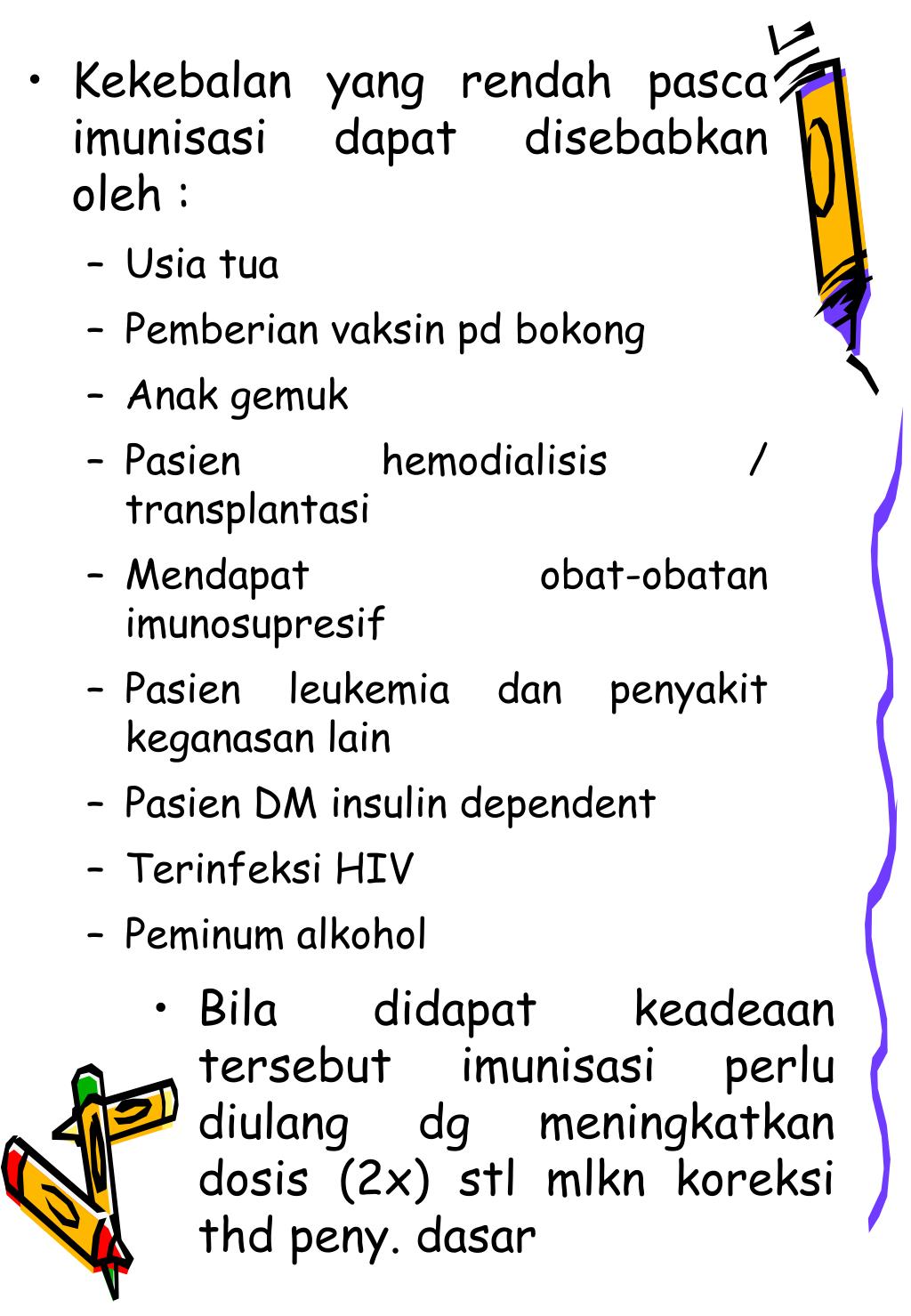 • Kekebalan yang rendah pasca imunisasi dapat disebabkan oleh :

– Usia tua
– Pemberian vaksin pd bokong
– Anak gemuk
– Pasien hemodialisis / transplantasi
– Mendapat obat-obatan imunosupresif
– Pasien leukemia dan penyakit keganasan lain
– Pasien DM insulin dependent
– Terinfeksi HIV
– Peminum alkohol

• Bila didapat keadeaan tersebut imunisasi perlu diulang dg meningkatkan dosis (2x) stl mlkn koreksi thd peny. dasar